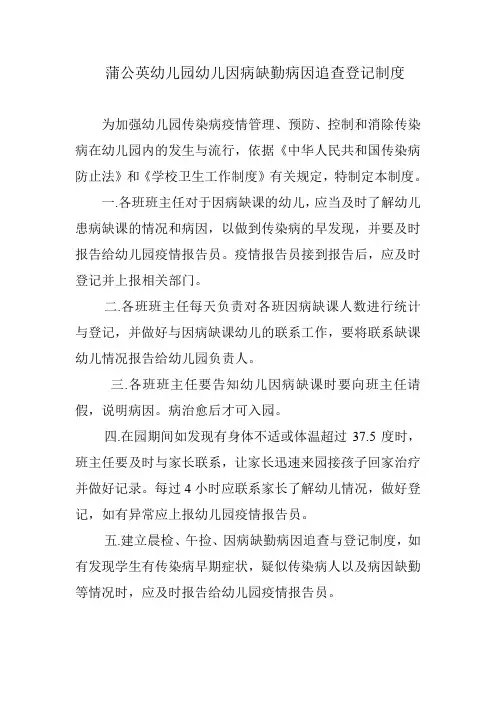 蒲公英幼儿园幼儿因病缺勤病因追查登记制度

为加强幼儿园传染病疫情管理、预防、控制和消除传染病在幼儿园内的发生与流行，依据《中华人民共和国传染病防止法》和《学校卫生工作制度》有关规定，特制定本制度。

一.各班班主任对于因病缺课的幼儿，应当及时了解幼儿患病缺课的情况和病因，以做到传染病的早发现，并要及时报告给幼儿园疫情报告员。疫情报告员接到报告后，应及时登记并上报相关部门。

二.各班班主任每天负责对各班因病缺课人数进行统计与登记，并做好与因病缺课幼儿的联系工作，要将联系缺课幼儿情况报告给幼儿园负责人。

三.各班班主任要告知幼儿因病缺课时要向班主任请假，说明病因。病治愈后才可入园。

四.在园期间如发现有身体不适或体温超过 37.5 度时，班主任要及时与家长联系，让家长迅速来园接孩子回家治疗并做好记录。每过 4 小时应联系家长了解幼儿情况，做好登记，如有异常应上报幼儿园疫情报告员。

五.建立晨检、午检、因病缺勤病因追查与登记制度，如有发现学生有传染病早期症状，疑似传染病人以及病因缺勤等情况时，应及时报告给幼儿园疫情报告员。